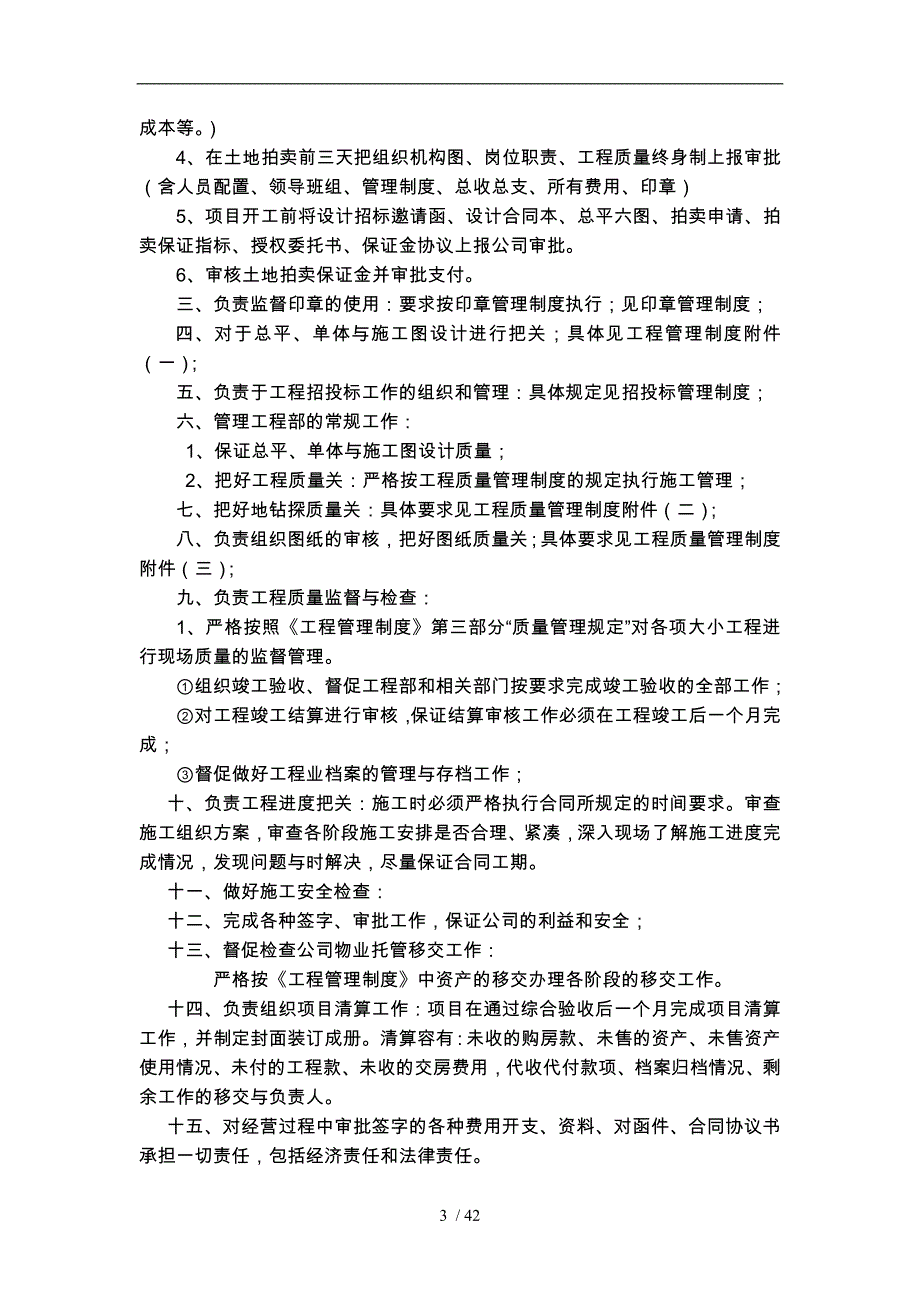 成本等。)

4、在土地拍卖前三天把组织机构图、岗位职责、工程质量终身制上报审批（含人员配置、领导班组、管理制度、总收总支、所有费用、印章）

5、项目开工前将设计招标邀请函、设计合同本、总平六图、拍卖申请、拍卖保证指标、授权委托书、保证金协议上报公司审批。

6、审核土地拍卖保证金并审批支付。

三、负责监督印章的使用：要求按印章管理制度执行；见印章管理制度；

四、对于总平、单体与施工图设计进行把关；具体见工程管理制度附件（一）；

五、负责于工程招投标工作的组织和管理：具体规定见招投标管理制度；

六、管理工程部的常规工作：

1、保证总平、单体与施工图设计质量；

2、把好工程质量关：严格按工程质量管理制度的规定执行施工管理；

七、把好地钻探质量关：具体要求见工程质量管理制度附件（二）；

八、负责组织图纸的审核，把好图纸质量关；具体要求见工程质量管理制度附件（三）；

九、负责工程质量监督与检查：

1、严格按照《工程管理制度》第三部分“质量管理规定”对各项大小工程进行现场质量的监督管理。

①组织竣工验收、督促工程部和相关部门按要求完成竣工验收的全部工作；

②对工程竣工结算进行审核，保证结算审核工作必须在工程竣工后一个月完成；

③督促做好工程业档案的管理与存档工作；

十、负责工程进度把关：施工时必须严格执行合同所规定的时间要求。审查施工组织方案，审查各阶段施工安排是否合理、紧凑，深入现场了解施工进度完成情况，发现问题与时解决，尽量保证合同工期。

十一、做好施工安全检查：

十二、完成各种签字、审批工作，保证公司的利益和安全；

十三、督促检查公司物业托管移交工作：

严格按《工程管理制度》中资产的移交办理各阶段的移交工作。

十四、负责组织项目清算工作：项目在通过综合验收后一个月完成项目清算工作，并制定封面装订成册。清算容有：未收的购房款、未售的资产、未售资产使用情况、未付的工程款、未收的交房费用，代收代付款项、档案归档情况、剩余工作的移交与负责人。

十五、对经营过程中审批签字的各种费用开支、资料、对函件、合同协议书承担一切责任，包括经济责任和法律责任。

3 / 42